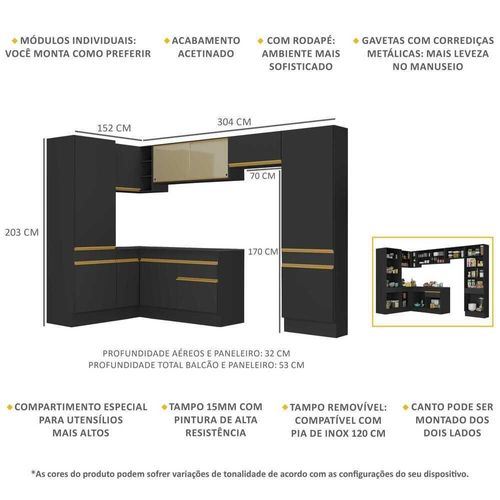 MÓDULOS INDIVIDUAIS: VOCÊ MONTA COMO PREFERIR

ACABAMENTO ACETINADO

COM RODAPÉ: AMBIENTE MAIS SOFISTICADO

GAVETAS COM CORREDIÇAS METÁLICAS: MAIS LEVEZA NO MANUSEIO

152 CM

304 CM

70 CM

203 CM

170 CM

PROFUNDIDADE AÉREOS E PANELEIRO: 32 CM
PROFUNDIDADE TOTAL BALCÃO E PANELEIRO: 53 CM

COMPARTIMENTO ESPECIAL PARA UTENSÍLIOS MAIS ALTOS

TAMPO 15MM COM PINTURA DE ALTA RESISTÊNCIA

TAMPO REMOVÍVEL: COMPATÍVEL COM PIA DE INOX 120 CM

CANTO PODE SER MONTADO DOS DOIS LADOS

*As cores do produto podem sofrer variações de tonalidade de acordo com as configurações do seu dispositivo.